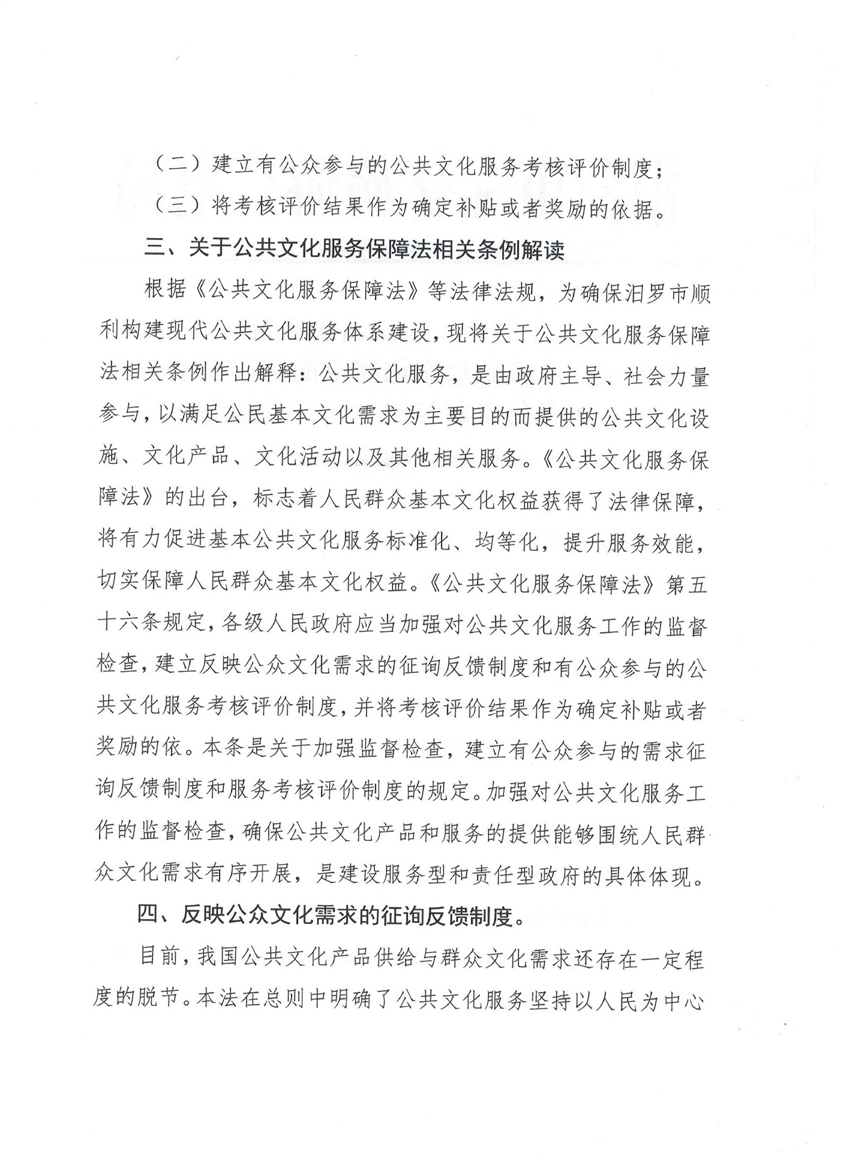 （二）建立有公众参与的公共文化服务考核评价制度；

（三）将考核评价结果作为确定补贴或者奖励的依据。

三、关于公共文化服务保障法相关条例解读

根据《公共文化服务保障法》等法律法规，为确保汨罗市顺利构建现代公共文化服务体系建设，现将关于公共文化服务保障法相关条例作出解释：公共文化服务，是由政府主导、社会力量参与，以满足公民基本文化需求为主要目的而提供的公共文化设施、文化产品、文化活动以及其他相关服务。《公共文化服务保障法》的出台，标志着人民群众基本文化权益获得了法律保障，将有力促进基本公共文化服务标准化、均等化，提升服务效能，切实保障人民群众基本文化权益。《公共文化服务保障法》第五十六条规定，各级人民政府应当加强对公共文化服务工作的监督检查，建立反映公众文化需求的征询反馈制度和有公众参与的公共文化服务考核评价制度，并将考核评价结果作为确定补贴或者奖励的依。本条是关于加强监督检查，建立有公众参与的需求征询反馈制度和服务考核评价制度的规定。加强对公共文化服务工作的监督检查，确保公共文化产品和服务的提供能够围统人民群众文化需求有序开展，是建设服务型和责任型政府的具体体现。

四、反映公众文化需求的征询反馈制度。

目前，我国公共文化产品供给与群众文化需求还存在一定程度的脱节。本法在总则中明确了公共文化服务坚持以人民为中心